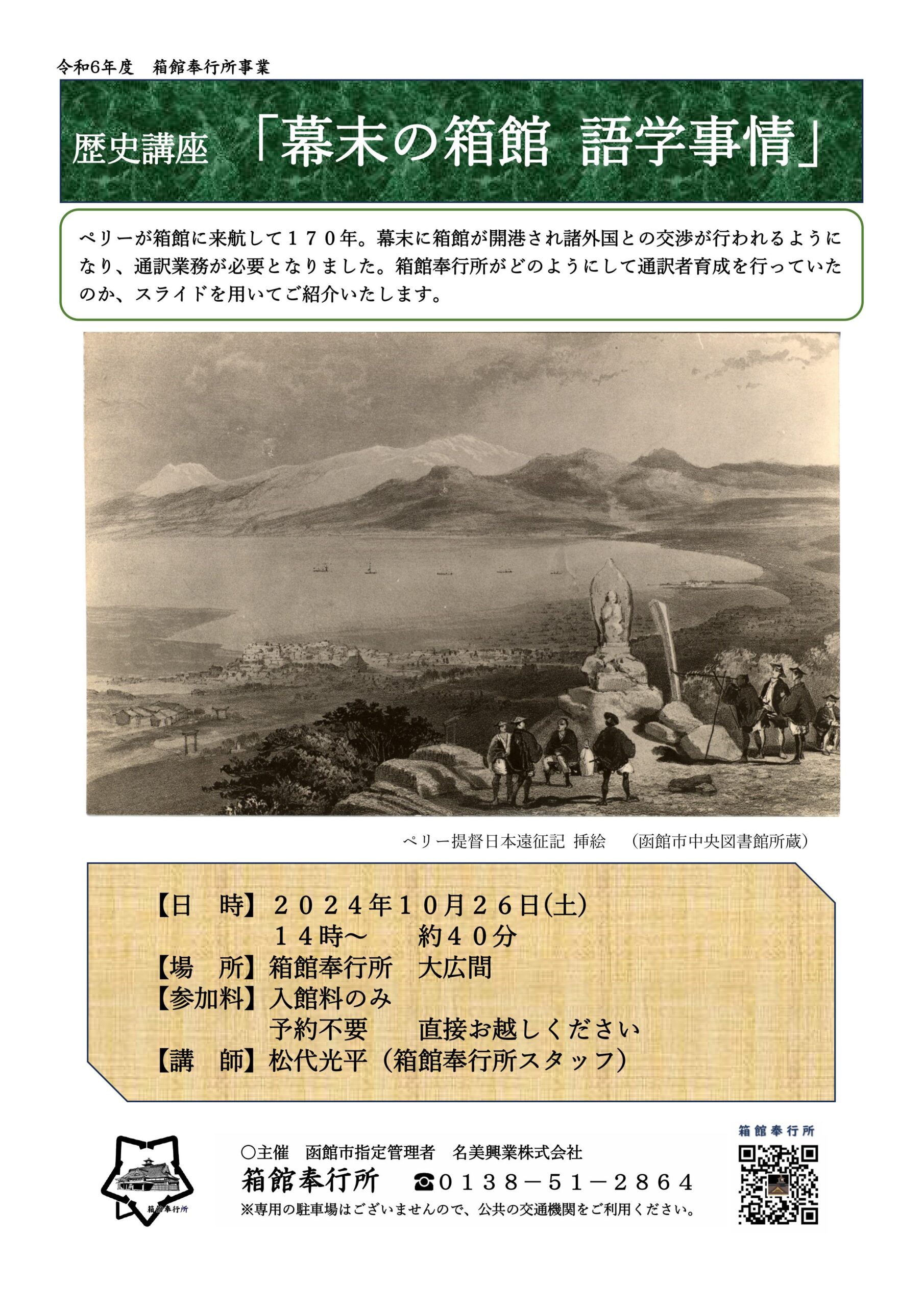 令和6年度　箱館奉行所事業

歴史講座　「幕末の箱館 語学事情」

ペリーが箱館に来航して１７０年。幕末に箱館が開港され諸外国との交渉が行われるようになり、通訳業務が必要となりました。箱館奉行所がどのようにして通訳者育成を行っていたのか、スライドを用いてご紹介いたします。

ペリー提督日本遠征記 挿絵　（函館市中央図書館所蔵）

【日　時】２０２４年１０月２６日(土)
１４時～　約４０分
【場　所】箱館奉行所　大広間
【参加料】入館料のみ
予約不要　直接お越しください
【講　師】松代光平（箱館奉行所スタッフ）

箱館奉行所

○主催　函館市指定管理者　名美興業株式会社
箱館奉行所　☎０１３８－５１－２８６４
※専用の駐車場はございませんので、公共の交通機関をご利用ください。

箱館奉行所